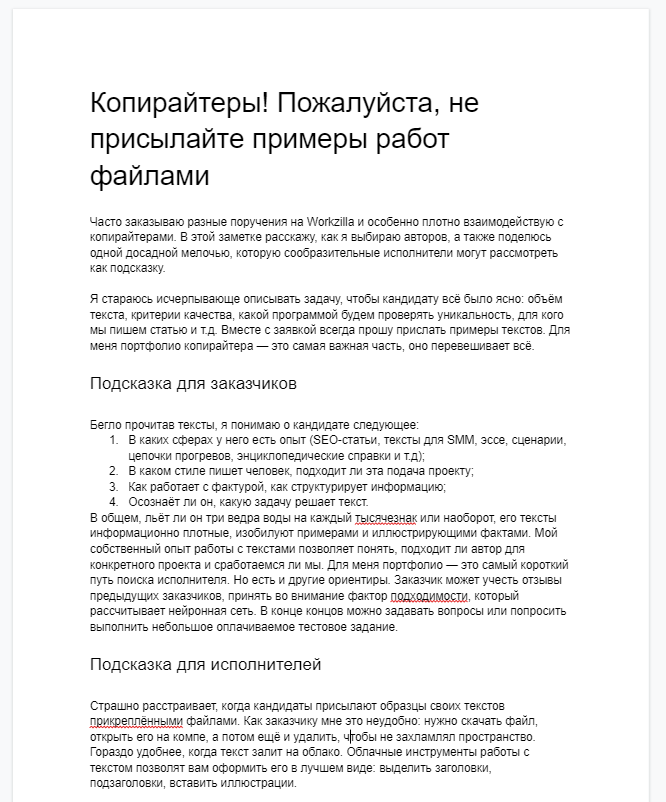 Копирайтеры! Пожалуйста, не присылайте примеры работ файлами

Часто заказываю разные поручения на Workzilla и особенно плотно взаимодействую с копирайтерами. В этой заметке расскажу, как я выбираю авторов, а также поделюсь одной досадной мелочью, которую сообразительные исполнители могут рассмотреть как подсказку.

Я стараюсь исчерпывающе описывать задачу, чтобы кандидату всё было ясно: объём текста, критерии качества, какой программой будем проверять уникальность, для кого мы пишем статью и т.д. Вместе с заявкой всегда прошу прислать примеры текстов. Для меня портфолио копирайтера — это самая важная часть, оно перевешивает всё.

Подсказка для заказчиков

Бегло прочитав тексты, я понимаю о кандидате следующее:
1. В каких сферах у него есть опыт (SEO-статьи, тексты для SMM, эссе, сценарии, цепочки прогревов, энциклопедические справки и т.д);
2. В каком стиле пишет человек, подходит ли эта подача проекту;
3. Как работает с фактурой, как структурирует информацию;
4. Осознаёт ли он, какую задачу решает текст.
В общем, льёт ли он три ведра воды на каждый тысячезнак или наоборот, его тексты информационно плотные, изобилуют примерами и иллюстрирующими фактами. Мой собственный опыт работы с текстами позволяет понять, подходит ли автор для конкретного проекта и сработаемся ли мы. Для меня портфолио — это самый короткий путь поиска исполнителя. Но есть и другие ориентиры. Заказчик может учесть отзывы предыдущих заказчиков, принять во внимание фактор подходимости, который рассчитывает нейронная сеть. В конце концов можно задавать вопросы или попросить выполнить небольшое оплачиваемое тестовое задание.

Подсказка для исполнителей

Страшно расстраивает, когда кандидаты присылают образцы своих текстов прикреплёнными файлами. Как заказчику мне это неудобно: нужно скачать файл, открыть его на компе, а потом ещё и удалить, чтобы не захламлял пространство. Гораздо удобнее, когда текст залит на облако. Облачные инструменты работы с текстом позволят вам оформить его в лучшем виде: выделить заголовки, подзаголовки, вставить иллюстрации.